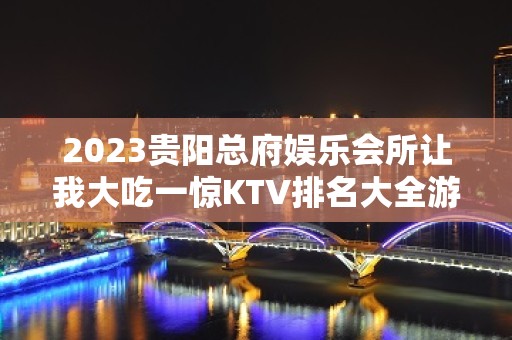 2023贵阳总府娱乐会所让我大吃一惊KTV排名大全游